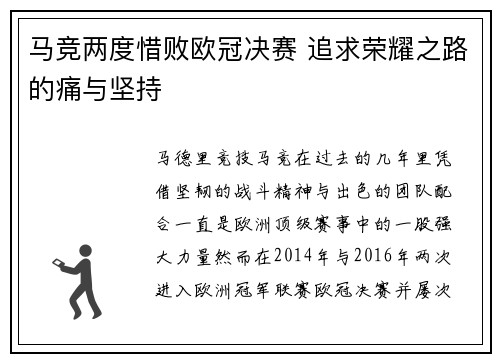 马竞两度惜败欧冠决赛 追求荣耀之路的痛与坚持

马德里竞技马竞在过去的几年里凭借坚韧的战斗精神与出色的团队配合一直是欧洲顶级赛事中的一股强大力量然而在2014年与2016年两次进入欧洲冠军联赛欧冠决赛并屡次